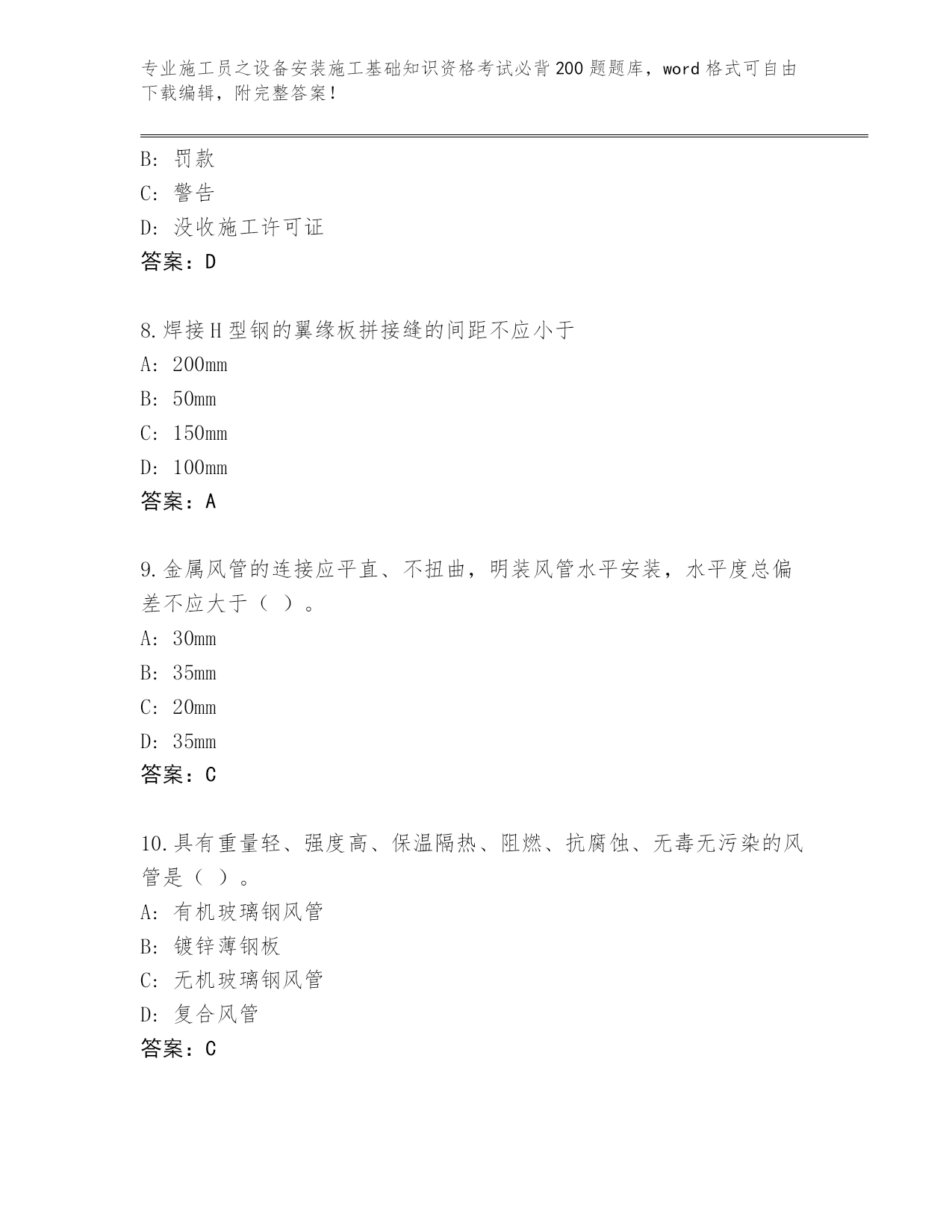 专业施工员之设备安装施工基础知识资格考试必背200题题库，word格式可自由下载编辑，附完整答案！

B：罚款
C：警告
D：没收施工许可证
答案：D

8.焊接H型钢的翼缘板拼接缝的间距不应小于
A：200mm
B：50mm
C：150mm
D：100mm
答案：A

9.金属风管的连接应平直、不扭曲，明装风管水平安装，水平度总偏差不应大于（ ）。
A：30mm
B：35mm
C：20mm
D：35mm
答案：C

10.具有重量轻、强度高、保温隔热、阻燃、抗腐蚀、无毒无污染的风管是（ ）。
A：有机玻璃钢风管
B：镀锌薄钢板
C：无机玻璃钢风管
D：复合风管
答案：C